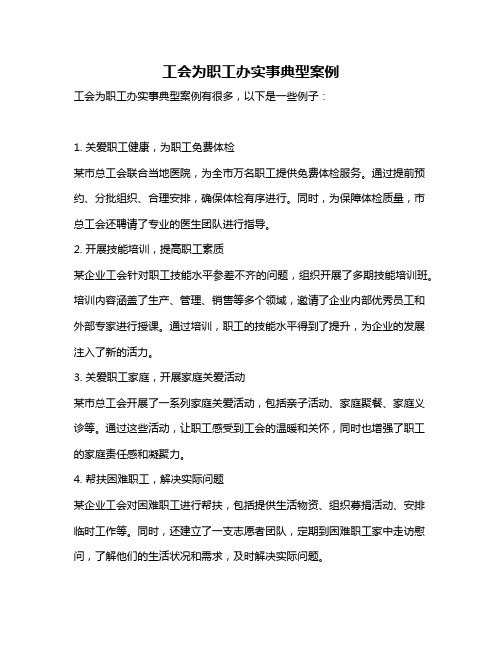 工会为职工办实事典型案例

工会为职工办实事典型案例有很多，以下是一些例子：

1. 关爱职工健康，为职工免费体检

某市总工会联合当地医院，为全市万名职工提供免费体检服务。通过提前预约、分批组织、合理安排，确保体检有序进行。同时，为保障体检质量，市总工会还聘请了专业的医生团队进行指导。

2. 开展技能培训，提高职工素质

某企业工会针对职工技能水平参差不齐的问题，组织开展了多期技能培训班。培训内容涵盖了生产、管理、销售等多个领域，邀请了企业内部优秀员工和外部专家进行授课。通过培训，职工的技能水平得到了提升，为企业的发展注入了新的活力。

3. 关爱职工家庭，开展家庭关爱活动

某市总工会开展了一系列家庭关爱活动，包括亲子活动、家庭聚餐、家庭义诊等。通过这些活动，让职工感受到工会的温暖和关怀，同时也增强了职工的家庭责任感和凝聚力。

4. 帮扶困难职工，解决实际问题

某企业工会对困难职工进行帮扶，包括提供生活物资、组织募捐活动、安排临时工作等。同时，还建立了一支志愿者团队，定期到困难职工家中走访慰问，了解他们的生活状况和需求，及时解决实际问题。